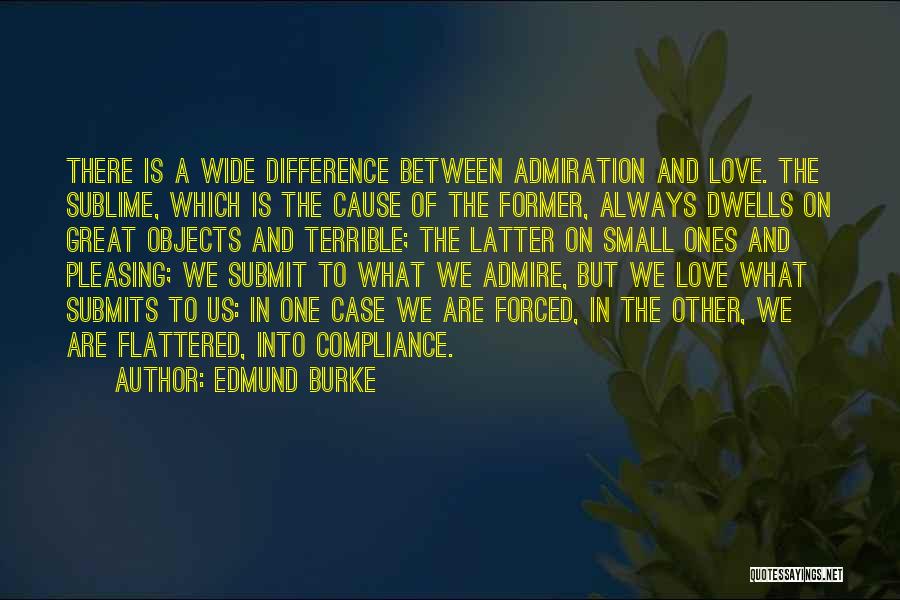 THERE IS A WIDE DIFFERENCE BETWEEN ADMIRATION AND LOVE. THE SUBLIME, WHICH IS THE CAUSE OF THE FORMER, ALWAYS DWELLS ON GREAT OBJECTS AND TERRIBLE; THE LATTER ON SMALL ONES AND PLEASING; WE SUBMIT TO WHAT WE ADMIRE, BUT WE LOVE WHAT SUBMITS TO US: IN ONE CASE WE ARE FORCED, IN THE OTHER, WE ARE FLATTERED, INTO COMPLIANCE.

AUTHOR: EDMUND BURKE

QUOTESSAYINGS.NET